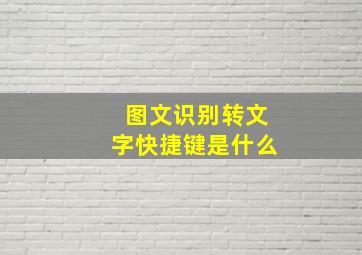 图文识别转文字快捷键是什么